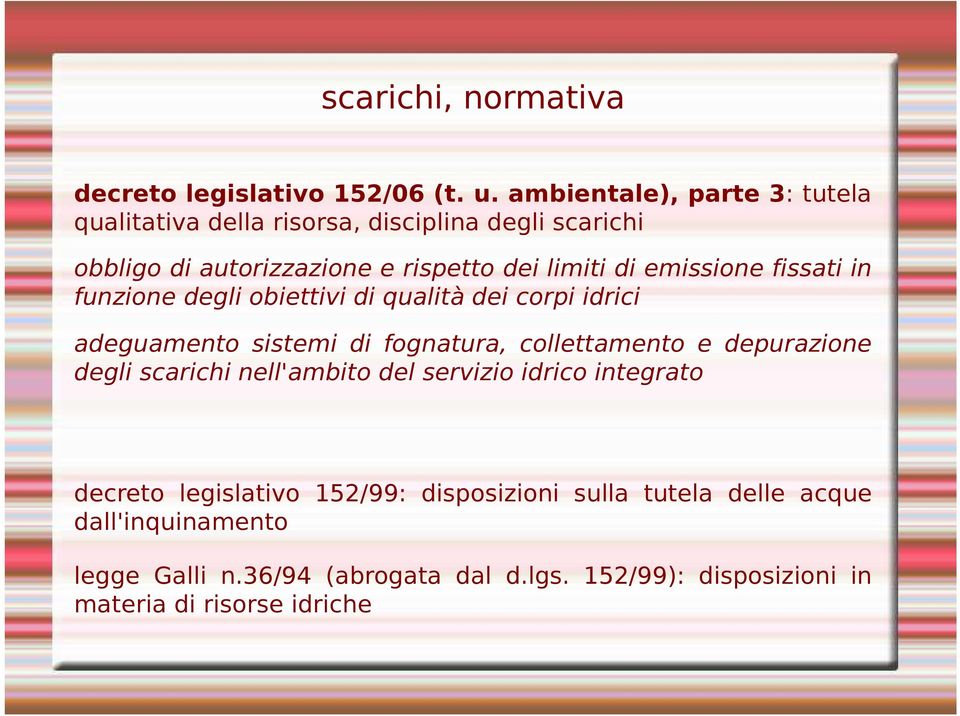 scarichi, normativa

decreto legislativo 152/06 (t. u. ambientale), parte 3: tutela qualitativa della risorsa, disciplina degli scarichi

obbligo di autorizzazione e rispetto dei limiti di emissione fissati in funzione degli obiettivi di qualità dei corpi idrici

adeguamento sistemi di fognatura, collettamento e depurazione degli scarichi nell'ambito del servizio idrico integrato

decreto legislativo 152/99: disposizioni sulla tutela delle acque dall'inquinamento

legge Galli n.36/94 (abrogata dal d.lgs. 152/99): disposizioni in materia di risorse idriche